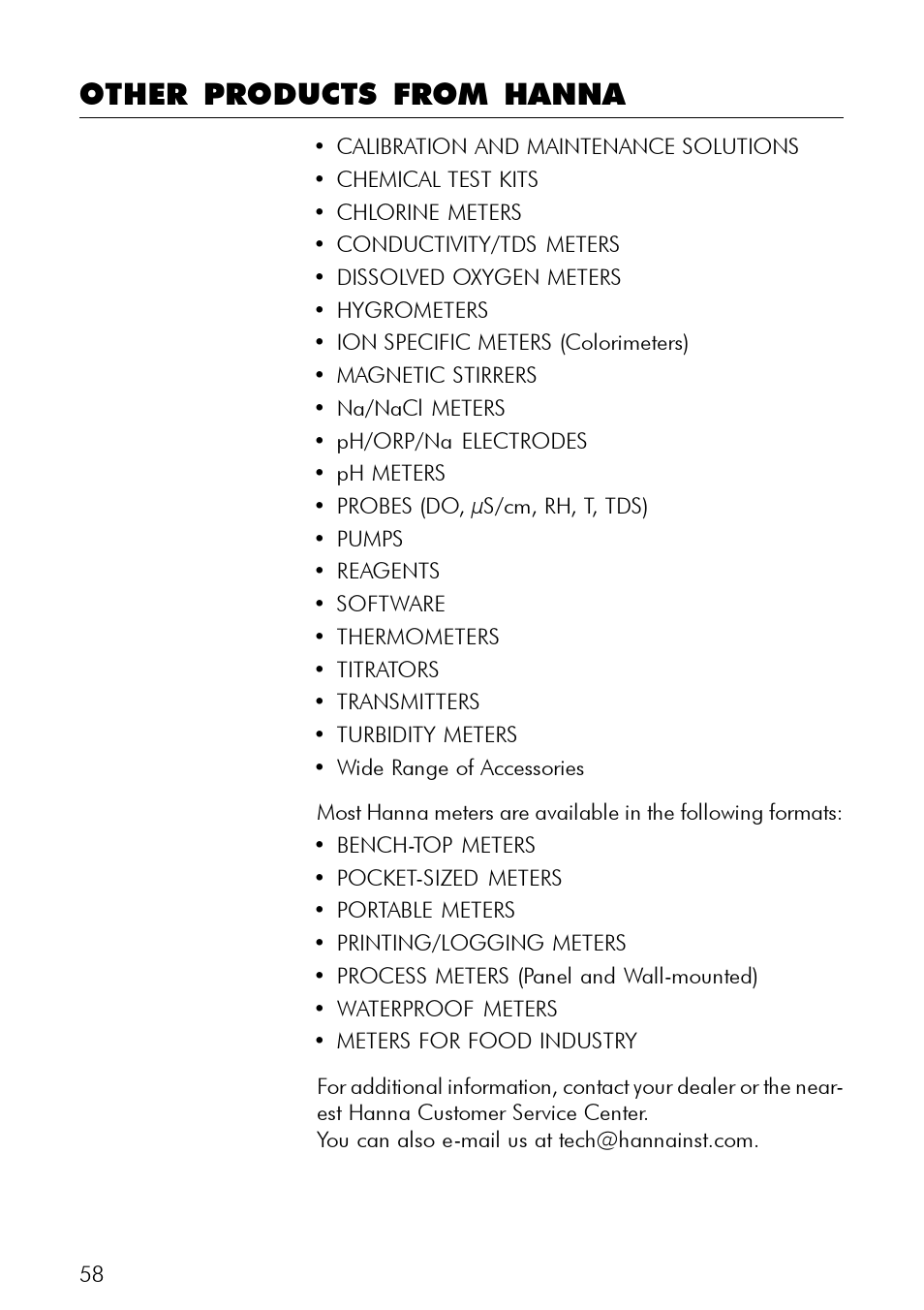 OTHER PRODUCTS FROM HANNA

• CALIBRATION AND MAINTENANCE SOLUTIONS
• CHEMICAL TEST KITS
• CHLORINE METERS
• CONDUCTIVITY/TDS METERS
• DISSOLVED OXYGEN METERS
• HYGROMETERS
• ION SPECIFIC METERS (Colorimeters)
• MAGNETIC STIRRERS
• Na/NaCl METERS
• pH/ORP/Na ELECTRODES
• pH METERS
• PROBES (DO, $\mu$S/cm, RH, T, TDS)
• PUMPS
• REAGENTS
• SOFTWARE
• THERMOMETERS
• TITRATORS
• TRANSMITTERS
• TURBIDITY METERS
• Wide Range of Accessories

Most Hanna meters are available in the following formats:
• BENCH-TOP METERS
• POCKET-SIZED METERS
• PORTABLE METERS
• PRINTING/LOGGING METERS
• PROCESS METERS (Panel and Wall-mounted)
• WATERPROOF METERS
• METERS FOR FOOD INDUSTRY

For additional information, contact your dealer or the nearest Hanna Customer Service Center.
You can also e-mail us at tech@hannainst.com.

58